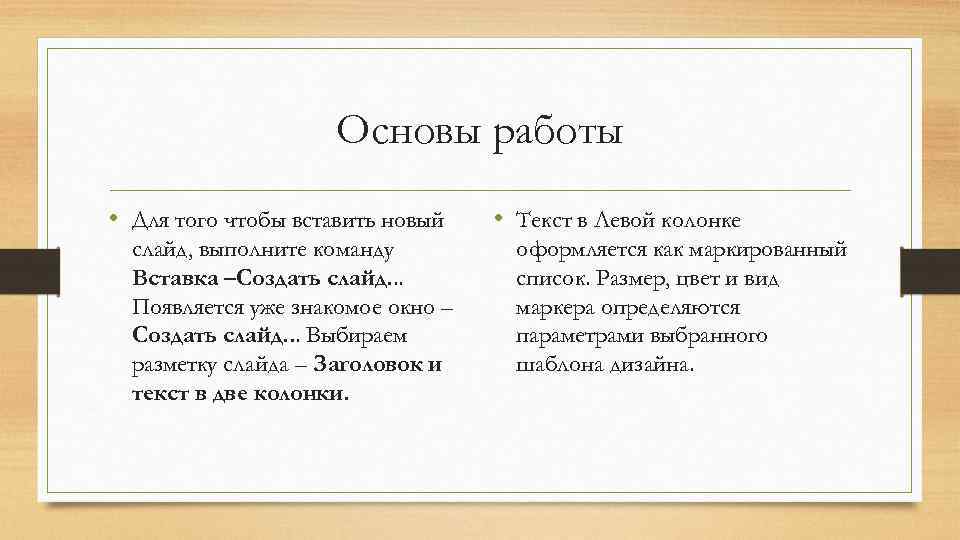 Основы работы

• Для того чтобы вставить новый слайд, выполните команду Вставка –Создать слайд... Появляется уже знакомое окно – Создать слайд... Выбираем разметку слайда – Заголовок и текст в две колонки.

• Текст в Левой колонке оформляется как маркированный список. Размер, цвет и вид маркера определяются параметрами выбранного шаблона дизайна.